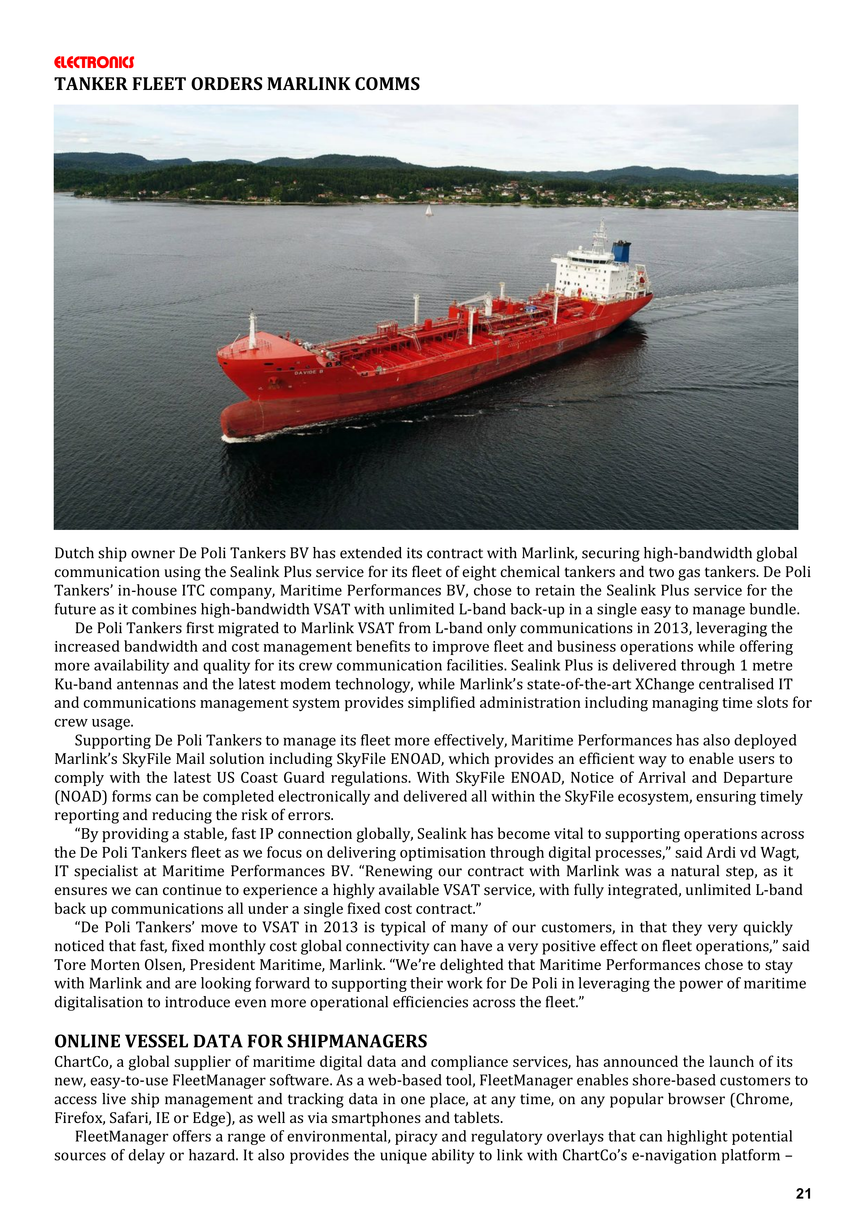 ELECTRONICS
TANKER FLEET ORDERS MARLINK COMMS

DAVIDE B

Dutch ship owner De Poli Tankers BV has extended its contract with Marlink, securing high-bandwidth global communication using the Sealink Plus service for its fleet of eight chemical tankers and two gas tankers. De Poli Tankers' in-house ITC company, Maritime Performances BV, chose to retain the Sealink Plus service for the future as it combines high-bandwidth VSAT with unlimited L-band back-up in a single easy to manage bundle.

De Poli Tankers first migrated to Marlink VSAT from L-band only communications in 2013, leveraging the increased bandwidth and cost management benefits to improve fleet and business operations while offering more availability and quality for its crew communication facilities. Sealink Plus is delivered through 1 metre Ku-band antennas and the latest modem technology, while Marlink's state-of-the-art XChange centralised IT and communications management system provides simplified administration including managing time slots for crew usage.

Supporting De Poli Tankers to manage its fleet more effectively, Maritime Performances has also deployed Marlink's SkyFile Mail solution including SkyFile ENOAD, which provides an efficient way to enable users to comply with the latest US Coast Guard regulations. With SkyFile ENOAD, Notice of Arrival and Departure (NOAD) forms can be completed electronically and delivered all within the SkyFile ecosystem, ensuring timely reporting and reducing the risk of errors.

"By providing a stable, fast IP connection globally, Sealink has become vital to supporting operations across the De Poli Tankers fleet as we focus on delivering optimisation through digital processes," said Ardi vd Wagt, IT specialist at Maritime Performances BV. "Renewing our contract with Marlink was a natural step, as it ensures we can continue to experience a highly available VSAT service, with fully integrated, unlimited L-band back up communications all under a single fixed cost contract."

"De Poli Tankers' move to VSAT in 2013 is typical of many of our customers, in that they very quickly noticed that fast, fixed monthly cost global connectivity can have a very positive effect on fleet operations," said Tore Morten Olsen, President Maritime, Marlink. "We're delighted that Maritime Performances chose to stay with Marlink and are looking forward to supporting their work for De Poli in leveraging the power of maritime digitalisation to introduce even more operational efficiencies across the fleet."

ONLINE VESSEL DATA FOR SHIPMANAGERS
ChartCo, a global supplier of maritime digital data and compliance services, has announced the launch of its new, easy-to-use FleetManager software. As a web-based tool, FleetManager enables shore-based customers to access live ship management and tracking data in one place, at any time, on any popular browser (Chrome, Firefox, Safari, IE or Edge), as well as via smartphones and tablets.

FleetManager offers a range of environmental, piracy and regulatory overlays that can highlight potential sources of delay or hazard. It also provides the unique ability to link with ChartCo's e-navigation platform –

21